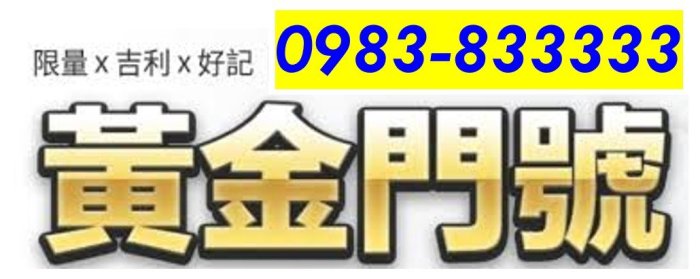 限量 x 吉利 x 好記

0983-833333

黃金門號